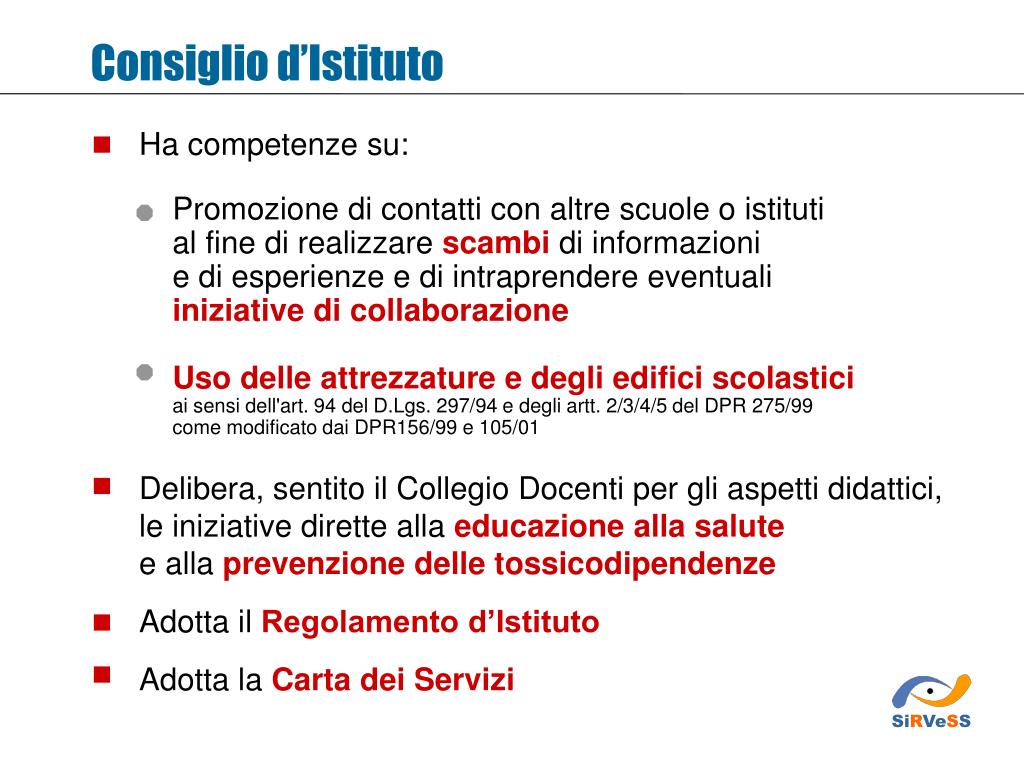 Consiglio d’Istituto

Ha competenze su:

Promozione di contatti con altre scuole o istituti al fine di realizzare scambi di informazioni e di esperienze e di intraprendere eventuali iniziative di collaborazione

Uso delle attrezzature e degli edifici scolastici
ai sensi dell'art. 94 del D.Lgs. 297/94 e degli artt. 2/3/4/5 del DPR 275/99 come modificato dai DPR156/99 e 105/01

Delibera, sentito il Collegio Docenti per gli aspetti didattici, le iniziative dirette alla educazione alla salute e alla prevenzione delle tossicodipendenze

Adotta il Regolamento d’Istituto

Adotta la Carta dei Servizi

SiRVeSS